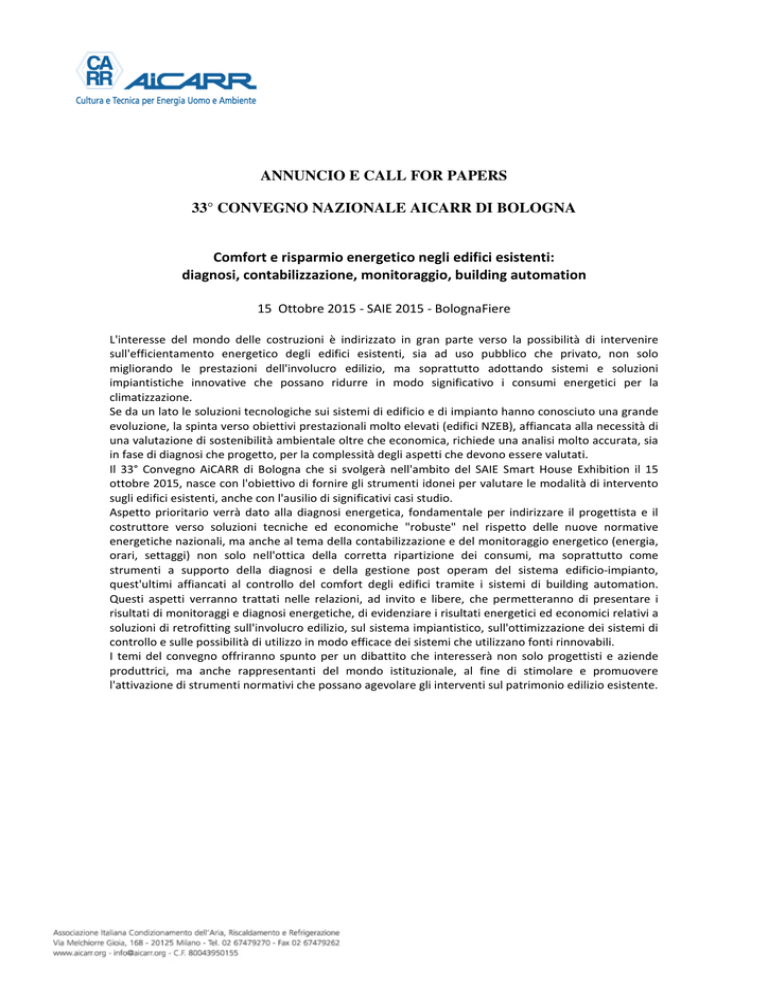 CA RR AiCARR
Cultura e Tecnica per Energia Uomo e Ambiente

ANNUNCIO E CALL FOR PAPERS

33° CONVEGNO NAZIONALE AICARR DI BOLOGNA

Comfort e risparmio energetico negli edifici esistenti: diagnosi, contabilizzazione, monitoraggio, building automation

15 Ottobre 2015 - SAIE 2015 - BolognaFiere

L'interesse del mondo delle costruzioni è indirizzato in gran parte verso la possibilità di intervenire sull'efficientamento energetico degli edifici esistenti, sia ad uso pubblico che privato, non solo migliorando le prestazioni dell'involucro edilizio, ma soprattutto adottando sistemi e soluzioni impiantistiche innovative che possano ridurre in modo significativo i consumi energetici per la climatizzazione.
Se da un lato le soluzioni tecnologiche sui sistemi di edificio e di impianto hanno conosciuto una grande evoluzione, la spinta verso obiettivi prestazionali molto elevati (edifici NZEB), affiancata alla necessità di una valutazione di sostenibilità ambientale oltre che economica, richiede una analisi molto accurata, sia in fase di diagnosi che progetto, per la complessità degli aspetti che devono essere valutati.
Il 33° Convegno AiCARR di Bologna che si svolgerà nell'ambito del SAIE Smart House Exhibition il 15 ottobre 2015, nasce con l'obiettivo di fornire gli strumenti idonei per valutare le modalità di intervento sugli edifici esistenti, anche con l'ausilio di significativi casi studio.
Aspetto prioritario verrà dato alla diagnosi energetica, fondamentale per indirizzare il progettista e il costruttore verso soluzioni tecniche ed economiche "robuste" nel rispetto delle nuove normative energetiche nazionali, ma anche al tema della contabilizzazione e del monitoraggio energetico (energia, orari, settaggi) non solo nell'ottica della corretta ripartizione dei consumi, ma soprattutto come strumenti a supporto della diagnosi e della gestione post operam del sistema edificio-impianto, quest'ultimi affiancati al controllo del comfort degli edifici tramite i sistemi di building automation.
Questi aspetti verranno trattati nelle relazioni, ad invito e libere, che permetteranno di presentare i risultati di monitoraggi e diagnosi energetiche, di evidenziare i risultati energetici ed economici relativi a soluzioni di retrofitting sull'involucro edilizio, sul sistema impiantistico, sull'ottimizzazione dei sistemi di controllo e sulle possibilità di utilizzo in modo efficace dei sistemi che utilizzano fonti rinnovabili.
I temi del convegno offriranno spunto per un dibattito che interesserà non solo progettisti e aziende produttrici, ma anche rappresentanti del mondo istituzionale, al fine di stimolare e promuovere l'attivazione di strumenti normativi che possano agevolare gli interventi sul patrimonio edilizio esistente.

Associazione Italiana Condizionamento dell'Aria, Riscaldamento e Refrigerazione
Via Melchiorre Gioia, 168 - 20125 Milano - Tel. 02 67479270 - Fax 02 67479262
www.aicarr.org - info@aicarr.org - C.F. 80043950155